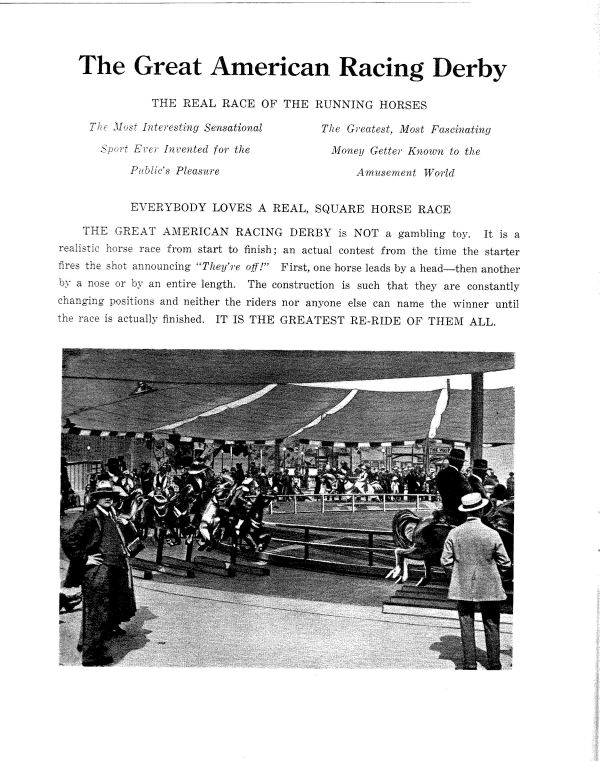 The Great American Racing Derby

THE REAL RACE OF THE RUNNING HORSES

The Most Interesting Sensational Sport Ever Invented for the Public's Pleasure

The Greatest, Most Fascinating Money Getter Known to the Amusement World

EVERYBODY LOVES A REAL, SQUARE HORSE RACE

THE GREAT AMERICAN RACING DERBY is NOT a gambling toy. It is a realistic horse race from start to finish; an actual contest from the time the starter fires the shot announcing "They're off!" First, one horse leads by a head—then another by a nose or by an entire length. The construction is such that they are constantly changing positions and neither the riders nor anyone else can name the winner until the race is actually finished. IT IS THE GREATEST RE-RIDE OF THEM ALL.